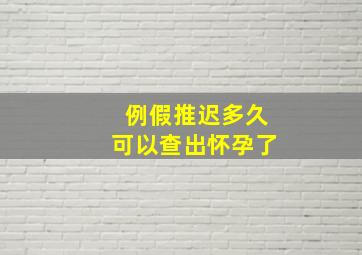 例假推迟多久
可以查出怀孕了